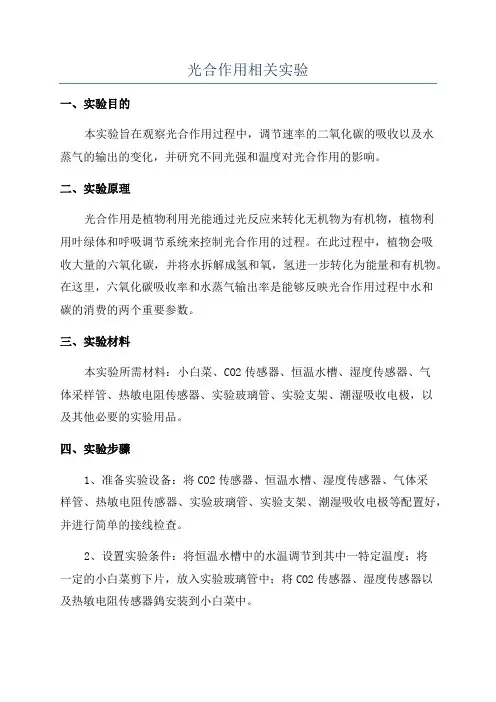 光合作用相关实验

一、实验目的

本实验旨在观察光合作用过程中，调节速率的二氧化碳的吸收以及水蒸气的输出的变化，并研究不同光强和温度对光合作用的影响。

二、实验原理

光合作用是植物利用光能通过光反应来转化无机物为有机物，植物利用叶绿体和呼吸调节系统来控制光合作用的过程。在此过程中，植物会吸收大量的六氧化碳，并将水拆解成氢和氧，氢进一步转化为能量和有机物。在这里，六氧化碳吸收率和水蒸气输出率是能够反映光合作用过程中水和碳的消费的两个重要参数。

三、实验材料

本实验所需材料：小白菜、CO2 传感器、恒温水槽、湿度传感器、气体采样管、热敏电阻传感器、实验玻璃管、实验支架、潮湿吸收电极，以及其他必要的实验用品。

四、实验步骤

1、准备实验设备：将 CO2 传感器、恒温水槽、湿度传感器、气体采样管、热敏电阻传感器、实验玻璃管、实验支架、潮湿吸收电极等配置好，并进行简单的接线检查。

2、设置实验条件：将恒温水槽中的水温调节到其中一特定温度；将一定的小白菜剪下片，放入实验玻璃管中；将 CO2 传感器、湿度传感器以及热敏电阻传感器鸽安装到小白菜中。